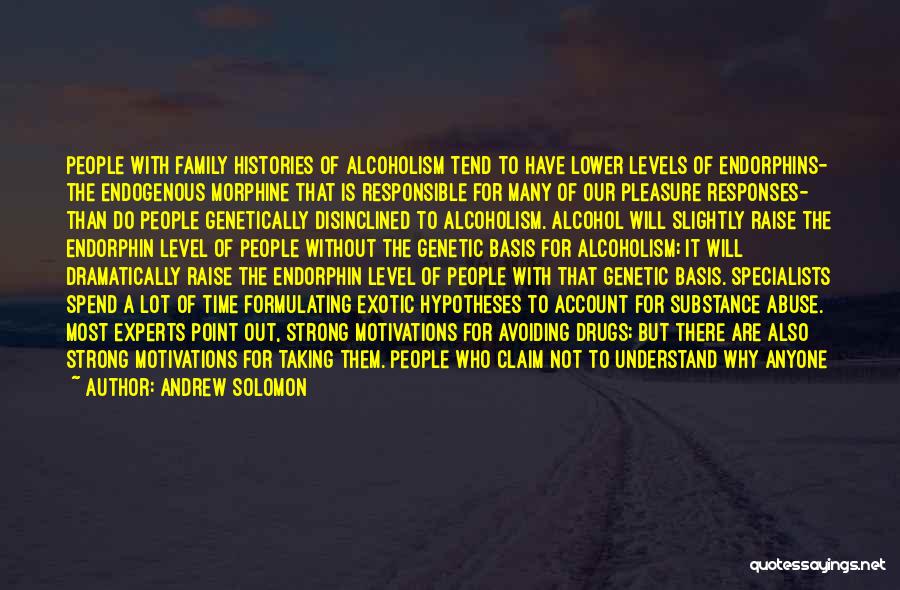 PEOPLE WITH FAMILY HISTORIES OF ALCOHOLISM TEND TO HAVE LOWER LEVELS OF ENDORPHINS- THE ENDOGENOUS MORPHINE THAT IS RESPONSIBLE FOR MANY OF OUR PLEASURE RESPONSES- THAN DO PEOPLE GENETICALLY DISINCLINED TO ALCOHOLISM. ALCOHOL WILL SLIGHTLY RAISE THE ENDORPHIN LEVEL OF PEOPLE WITHOUT THE GENETIC BASIS FOR ALCOHOLISM; IT WILL DRAMATICALLY RAISE THE ENDORPHIN LEVEL OF PEOPLE WITH THAT GENETIC BASIS. SPECIALISTS SPEND A LOT OF TIME FORMULATING EXOTIC HYPOTHESES TO ACCOUNT FOR SUBSTANCE ABUSE. MOST EXPERTS POINT OUT, STRONG MOTIVATIONS FOR AVOIDING DRUGS; BUT THERE ARE ALSO STRONG MOTIVATIONS FOR TAKING THEM. PEOPLE WHO CLAIM NOT TO UNDERSTAND WHY ANYONE

~ AUTHOR: ANDREW SOLOMON

quotessayings.net